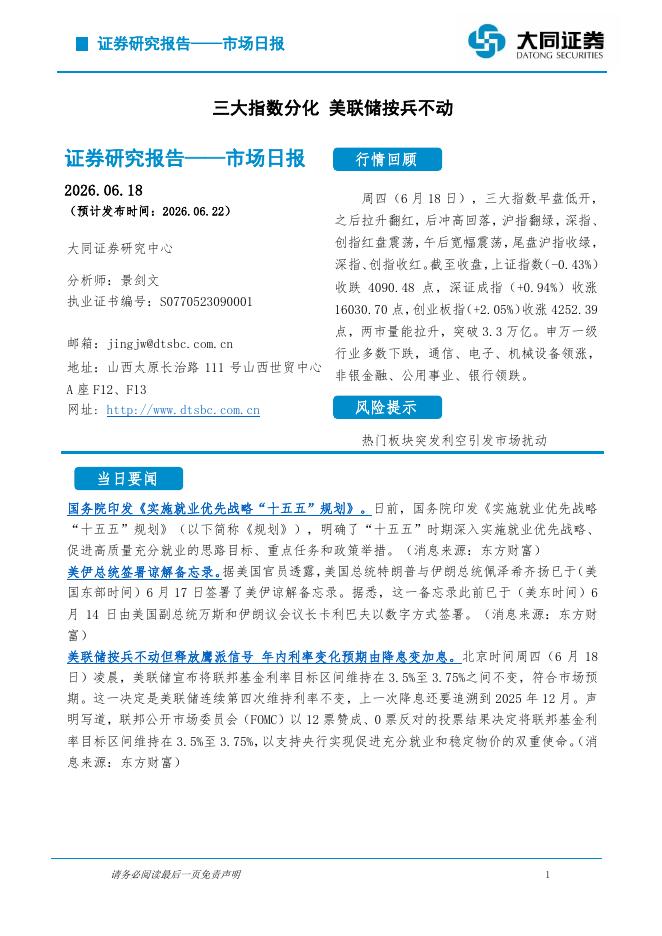 证券研究报告——市场日报

大同证券
DATONG SECURITIES

三大指数分化 美联储按兵不动

证券研究报告——市场日报

2026.06.18
（预计发布时间：2026.06.22）

大同证券研究中心

分析师：景剑文
执业证书编号：S0770523090001

邮箱：jingjw@dtsbc.com.cn
地址：山西太原长治路 111 号山西世贸中心 A 座 F12、F13
网址：http://www.dtsbc.com.cn

行情回顾

周四（6 月 18 日），三大指数早盘低开，之后拉升翻红，后冲高回落，沪指翻绿，深指、创指红盘震荡，午后宽幅震荡，尾盘沪指收绿，深指、创指收红。截至收盘，上证指数（-0.43%）收跌 4090.48 点，深证成指（+0.94%）收涨 16030.70 点，创业板指（+2.05%）收涨 4252.39 点，两市量能拉升，突破 3.3 万亿。申万一级行业多数下跌，通信、电子、机械设备领涨，非银金融、公用事业、银行领跌。

风险提示

热门板块突发利空引发市场扰动

当日要闻

国务院印发《实施就业优先战略“十五五”规划》。日前，国务院印发《实施就业优先战略“十五五”规划》（以下简称《规划》），明确了“十五五”时期深入实施就业优先战略、促进高质量充分就业的思路目标、重点任务和政策举措。（消息来源：东方财富）

美伊总统签署谅解备忘录。据美国官员透露，美国总统特朗普与伊朗总统佩泽希齐扬已于（美国东部时间）6 月 17 日签署了美伊谅解备忘录。据悉，这一备忘录此前已于（美东时间）6 月 14 日由美国副总统万斯和伊朗议会议长卡利巴夫以数字方式签署。（消息来源：东方财富）

美联储按兵不动但释放鹰派信号 年内利率变化预期由降息变加息。北京时间周四（6 月 18 日）凌晨，美联储宣布将联邦基金利率目标区间维持在 3.5%至 3.75%之间不变，符合市场预期。这一决定是美联储连续第四次维持利率不变，上一次降息还要追溯到 2025 年 12 月。声明写道，联邦公开市场委员会（FOMC）以 12 票赞成、0 票反对的投票结果决定将联邦基金利率目标区间维持在 3.5%至 3.75%，以支持央行实现促进充分就业和稳定物价的双重使命。（消息来源：东方财富）

请务必阅读最后一页免责声明

1